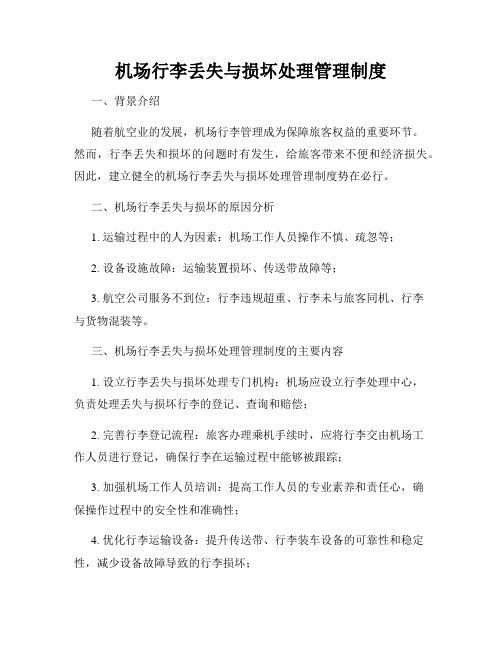 机场行李丢失与损坏处理管理制度

一、背景介绍

随着航空业的发展，机场行李管理成为保障旅客权益的重要环节。然而，行李丢失和损坏的问题时有发生，给旅客带来不便和经济损失。因此，建立健全的机场行李丢失与损坏处理管理制度势在必行。

二、机场行李丢失与损坏的原因分析

1. 运输过程中的人为因素：机场工作人员操作不慎、疏忽等；

2. 设备设施故障：运输装置损坏、传送带故障等；

3. 航空公司服务不到位：行李违规超重、行李未与旅客同机、行李与货物混装等。

三、机场行李丢失与损坏处理管理制度的主要内容

1. 设立行李丢失与损坏处理专门机构：机场应设立行李处理中心，负责处理丢失与损坏行李的登记、查询和赔偿；

2. 完善行李登记流程：旅客办理乘机手续时，应将行李交由机场工作人员进行登记，确保行李在运输过程中能够被跟踪；

3. 加强机场工作人员培训：提高工作人员的专业素养和责任心，确保操作过程中的安全性和准确性；

4. 优化行李运输设备：提升传送带、行李装车设备的可靠性和稳定性，减少设备故障导致的行李损坏；